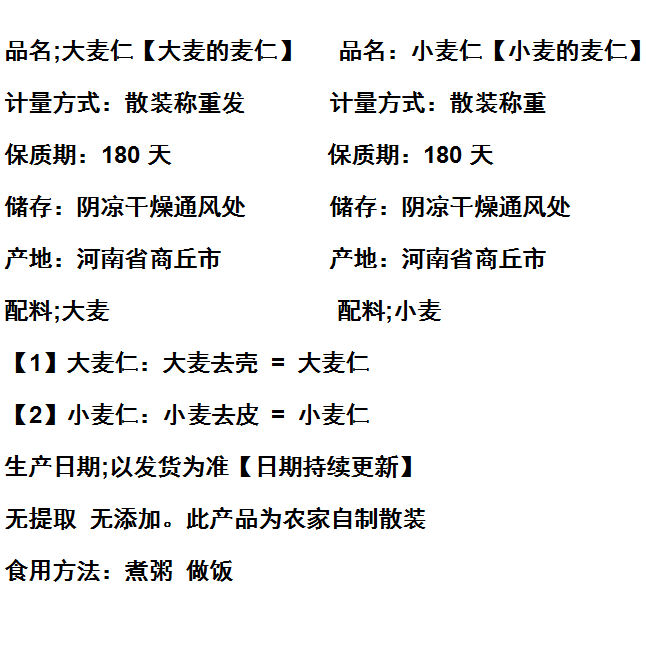 品名;大麦仁【大麦的麦仁】

计量方式：散装称重发

保质期：180 天

储存：阴凉干燥通风处

产地：河南省商丘市

配料;大麦

品名：小麦仁【小麦的麦仁】

计量方式：散装称重

保质期：180 天

储存：阴凉干燥通风处

产地：河南省商丘市

配料;小麦

【1】大麦仁：大麦去壳 = 大麦仁

【2】小麦仁：小麦去皮 = 小麦仁

生产日期;以发货为准【日期持续更新】

无提取 无添加。此产品为农家自制散装

食用方法：煮粥 做饭